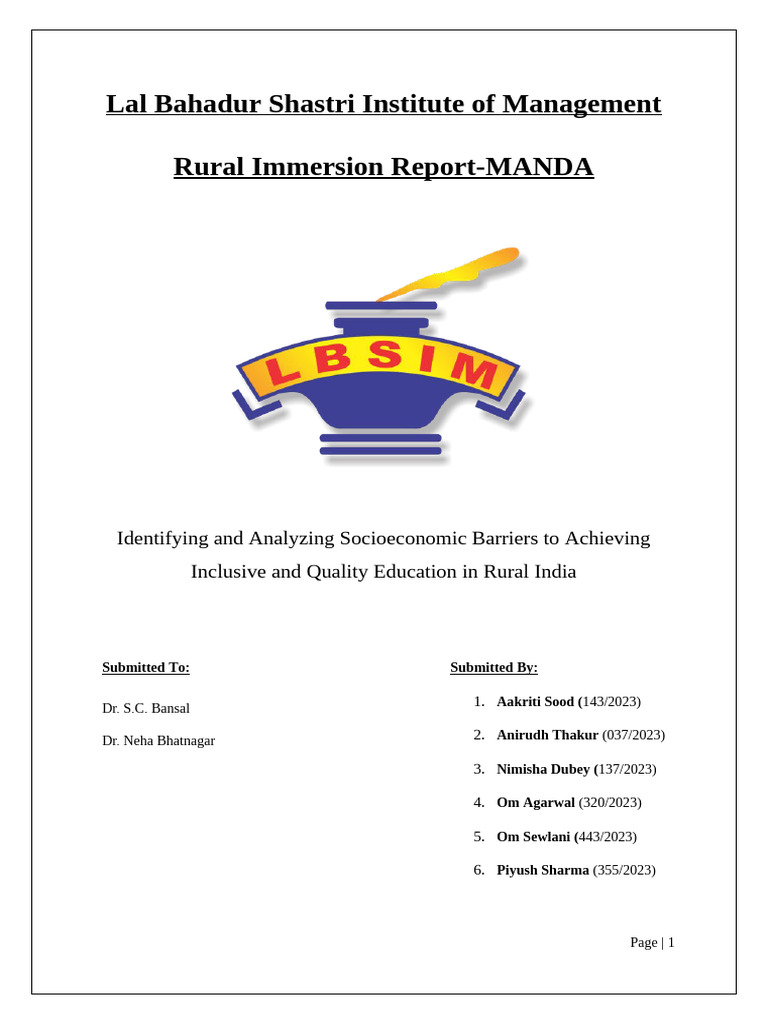 Lal Bahadur Shastri Institute of Management

Rural Immersion Report-MANDA

LBSIM

Identifying and Analyzing Socioeconomic Barriers to Achieving Inclusive and Quality Education in Rural India

Submitted To:

Dr. S.C. Bansal

Dr. Neha Bhatnagar

Submitted By:

1. Aakriti Sood (143/2023)
2. Anirudh Thakur (037/2023)
3. Nimisha Dubey (137/2023)
4. Om Agarwal (320/2023)
5. Om Sewlani (443/2023)
6. Piyush Sharma (355/2023)

Page | 1